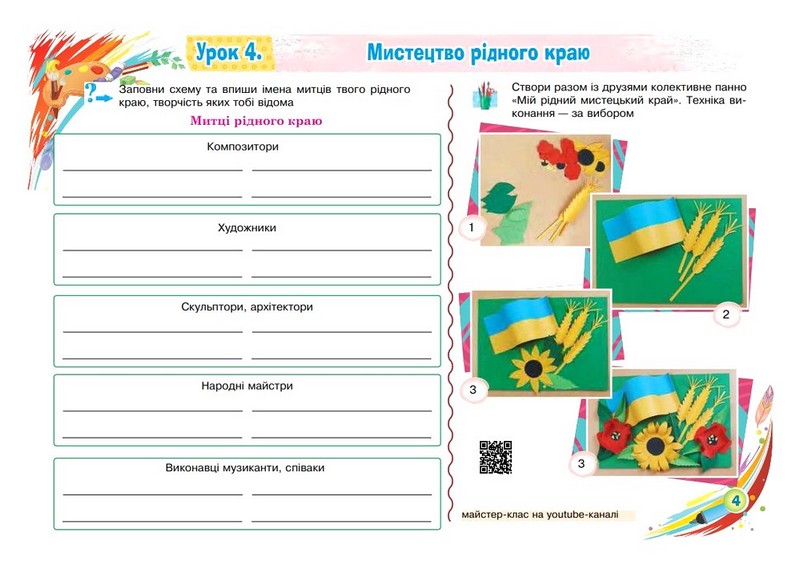 Урок 4. Мистецтво рідного краю

Заповни схему та впиши імена митців твого рідного краю, творчість яких тобі відома

Митці рідного краю

Композитори

Художники

Скульптори, архітектори

Народні майстри

Виконавці музиканти, співаки

Створи разом із друзями колективне панно «Мій рідний мистецький край». Техніка виконання — за вибором

1

2

3

3

майстер-клас на youtube-каналі

4